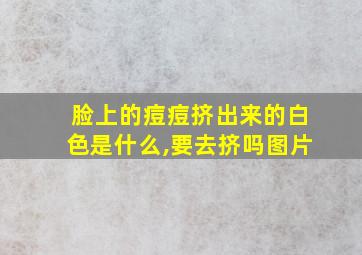 脸上的痘痘挤出来的白色是什么,要去挤吗图片